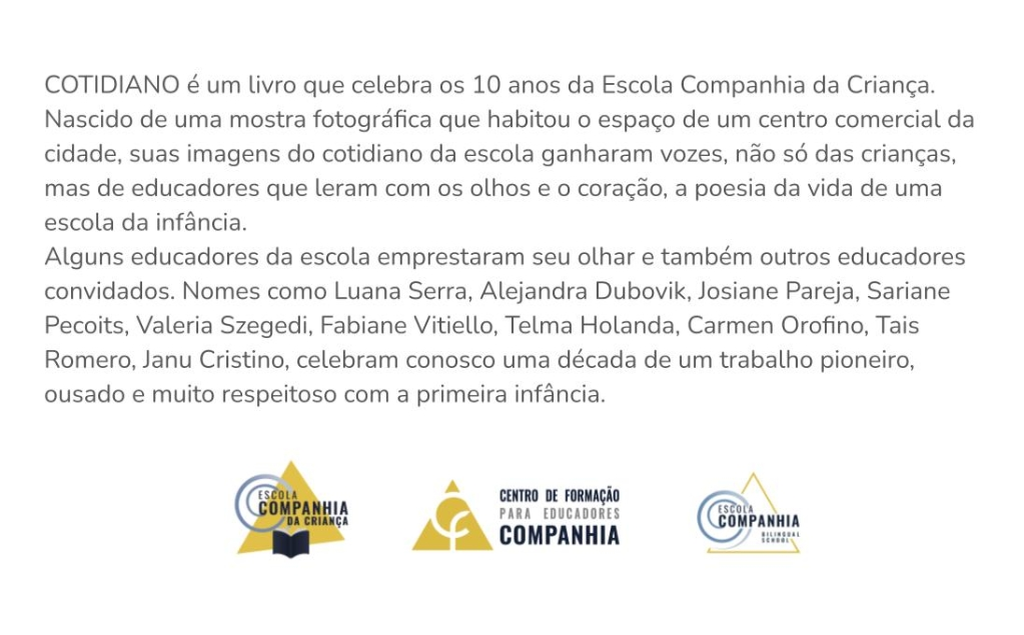 COTIDIANO é um livro que celebra os 10 anos da Escola Companhia da Criança. Nascido de uma mostra fotográfica que habitou o espaço de um centro comercial da cidade, suas imagens do cotidiano da escola ganharam vozes, não só das crianças, mas de educadores que leram com os olhos e o coração, a poesia da vida de uma escola da infância.
Alguns educadores da escola emprestaram seu olhar e também outros educadores convidados. Nomes como Luana Serra, Alejandra Dubovik, Josiane Pareja, Sariane Pecoits, Valeria Szegedi, Fabiane Vitiello, Telma Holanda, Carmen Orofino, Tais Romero, Janu Cristino, celebram conosco uma década de um trabalho pioneiro, ousado e muito respeitoso com a primeira infância.

ESCOLA
COMPANHIA
DA CRIANÇA

CENTRO DE FORMAÇÃO
PARA EDUCADORES
COMPANHIA

ESCOLA
COMPANHIA
BILINGUAL
SCHOOL